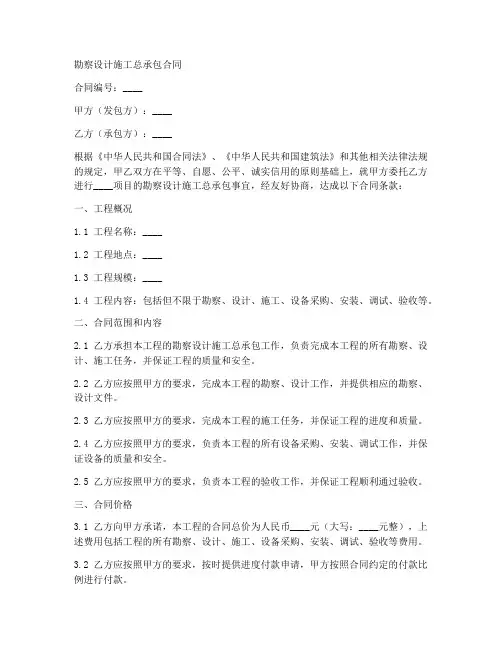 勘察设计施工总承包合同

合同编号：____

甲方（发包方）：____

乙方（承包方）：____

根据《中华人民共和国合同法》、《中华人民共和国建筑法》和其他相关法律法规的规定，甲乙双方在平等、自愿、公平、诚实信用的原则基础上，就甲方委托乙方进行____项目的勘察设计施工总承包事宜，经友好协商，达成以下合同条款：

一、工程概况

1.1 工程名称：____

1.2 工程地点：____

1.3 工程规模：____

1.4 工程内容：包括但不限于勘察、设计、施工、设备采购、安装、调试、验收等。

二、合同范围和内容

2.1 乙方承担本工程的勘察设计施工总承包工作，负责完成本工程的所有勘察、设计、施工任务，并保证工程的质量和安全。

2.2 乙方应按照甲方的要求，完成本工程的勘察、设计工作，并提供相应的勘察、设计文件。

2.3 乙方应按照甲方的要求，完成本工程的施工任务，并保证工程的进度和质量。

2.4 乙方应按照甲方的要求，负责本工程的所有设备采购、安装、调试工作，并保证设备的质量和安全。

2.5 乙方应按照甲方的要求，负责本工程的验收工作，并保证工程顺利通过验收。

三、合同价格

3.1 乙方向甲方承诺，本工程的合同总价为人民币____元（大写：____元整），上述费用包括工程的所有勘察、设计、施工、设备采购、安装、调试、验收等费用。

3.2 乙方应按照甲方的要求，按时提供进度付款申请，甲方按照合同约定的付款比例进行付款。